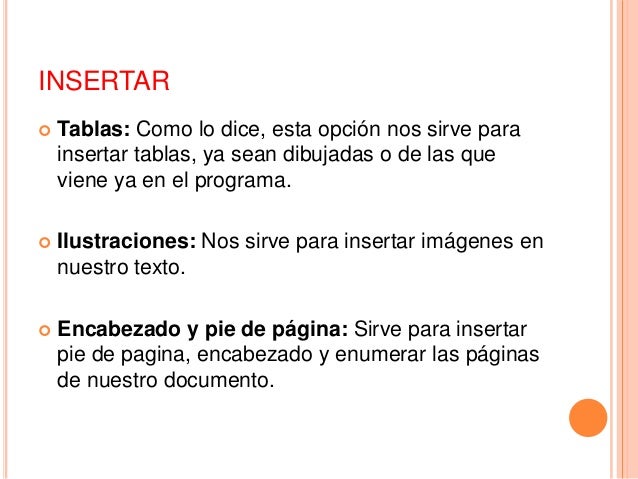 INSERTAR

Tablas: Como lo dice, esta opción nos sirve para insertar tablas, ya sean dibujadas o de las que viene ya en el programa.

Ilustraciones: Nos sirve para insertar imágenes en nuestro texto.

Encabezado y pie de página: Sirve para insertar pie de pagina, encabezado y enumerar las páginas de nuestro documento.